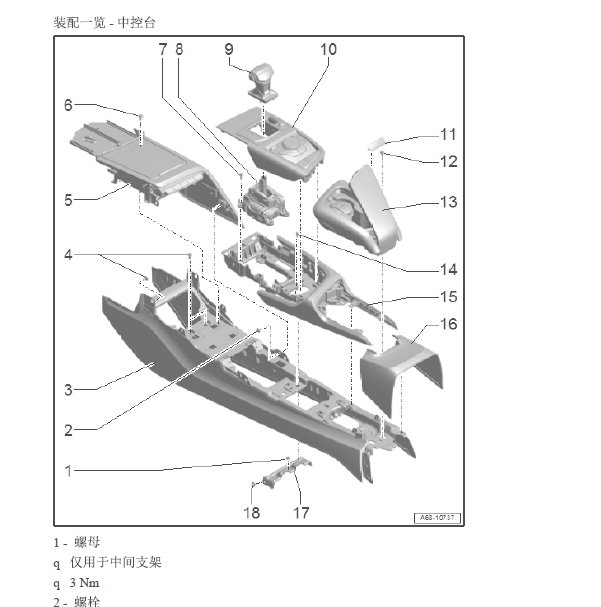 装配一览 - 中控台

7 8 9 10
6
11
12
5
13
4
14
15
16
3
2
1
18 17
A68-10737

1 - 螺母

q 仅用于中间支架

q 3 Nm

2 - 螺栓